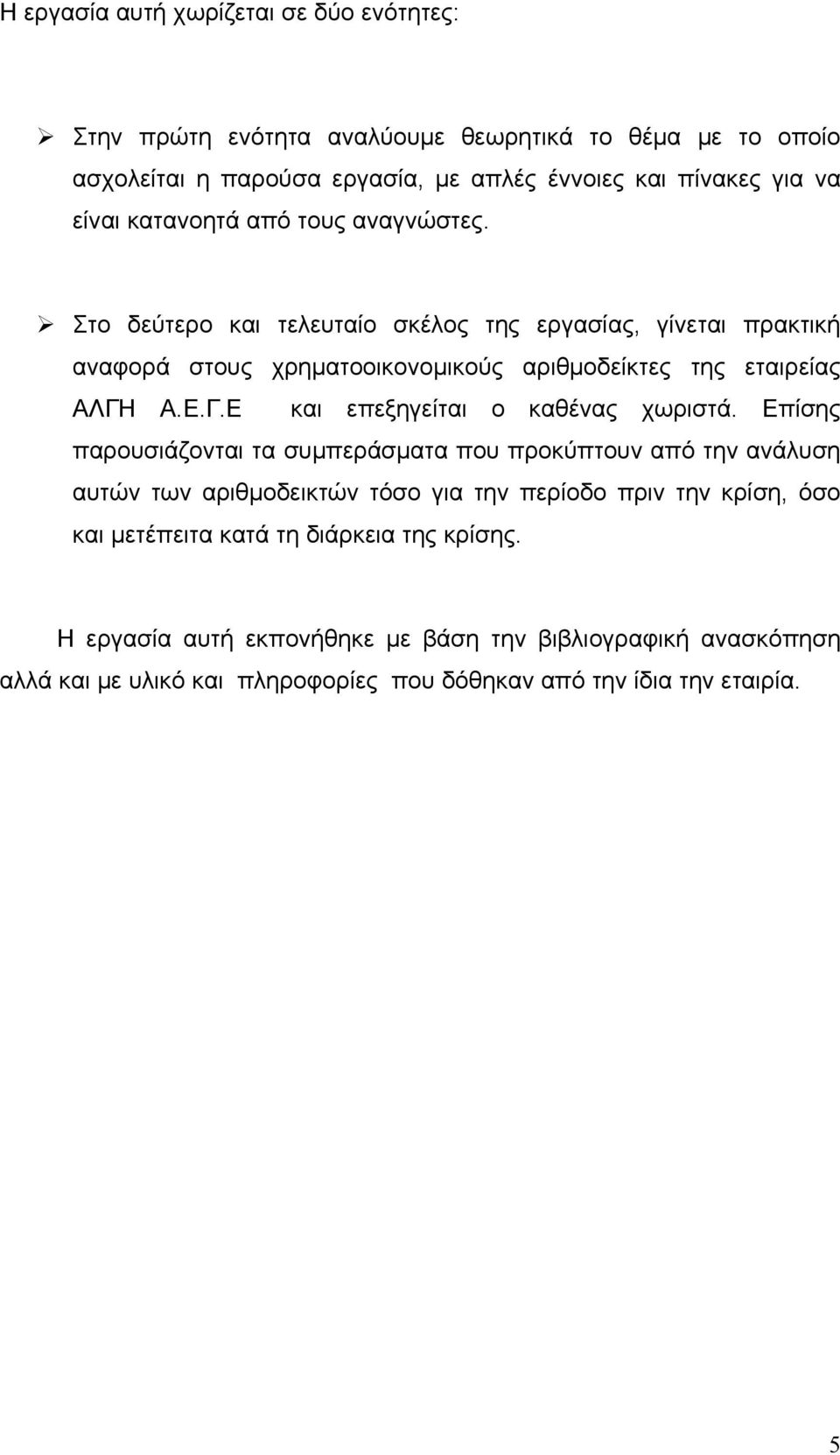 Η εργασία αυτή χωρίζεται σε δύο ενότητες:

➢ Στην πρώτη ενότητα αναλύουμε θεωρητικά το θέμα με το οποίο ασχολείται η παρούσα εργασία, με απλές έννοιες και πίνακες για να είναι κατανοητά από τους αναγνώστες.

➢ Στο δεύτερο και τελευταίο σκέλος της εργασίας, γίνεται πρακτική αναφορά στους χρηματοοικονομικούς αριθμοδείκτες της εταιρείας ΑΛΓΗ Α.Ε.Γ.Ε και επεξηγείται ο καθένας χωριστά. Επίσης παρουσιάζονται τα συμπεράσματα που προκύπτουν από την ανάλυση αυτών των αριθμοδεικτών τόσο για την περίοδο πριν την κρίση, όσο και μετέπειτα κατά τη διάρκεια της κρίσης.

Η εργασία αυτή εκπονήθηκε με βάση την βιβλιογραφική ανασκόπηση αλλά και με υλικό και πληροφορίες που δόθηκαν από την ίδια την εταιρία.

5